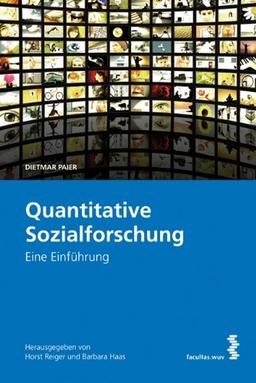 DIETMAR PAIER

Quantitative Sozialforschung
Eine Einführung

Herausgegeben von
Horst Reiger und Barbara Haas

facultas.wuv